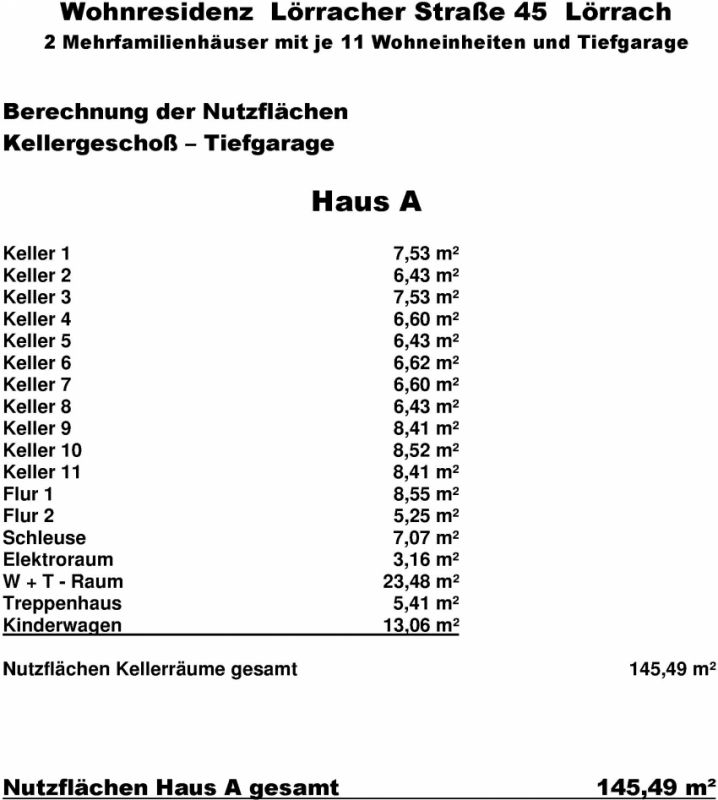 Wohnresidenz Lörracher Straße 45 Lörrach
2 Mehrfamilienhäuser mit je 11 Wohneinheiten und Tiefgarage

Berechnung der Nutzflächen
Kellergeschoß – Tiefgarage

Haus A

| | |
|---|---|
| Keller 1 | 7,53 m² |
| Keller 2 | 6,43 m² |
| Keller 3 | 7,53 m² |
| Keller 4 | 6,60 m² |
| Keller 5 | 6,43 m² |
| Keller 6 | 6,62 m² |
| Keller 7 | 6,60 m² |
| Keller 8 | 6,43 m² |
| Keller 9 | 8,41 m² |
| Keller 10 | 8,52 m² |
| Keller 11 | 8,41 m² |
| Flur 1 | 8,55 m² |
| Flur 2 | 5,25 m² |
| Schleuse | 7,07 m² |
| Elektroraum | 3,16 m² |
| W + T - Raum | 23,48 m² |
| Treppenhaus | 5,41 m² |
| Kinderwagen | 13,06 m² |

Nutzflächen Kellerräume gesamt 145,49 m²

Nutzflächen Haus A gesamt 145,49 m²